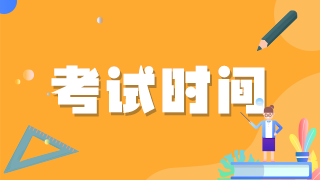 考试时间